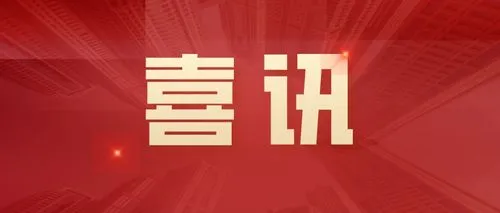 喜讯